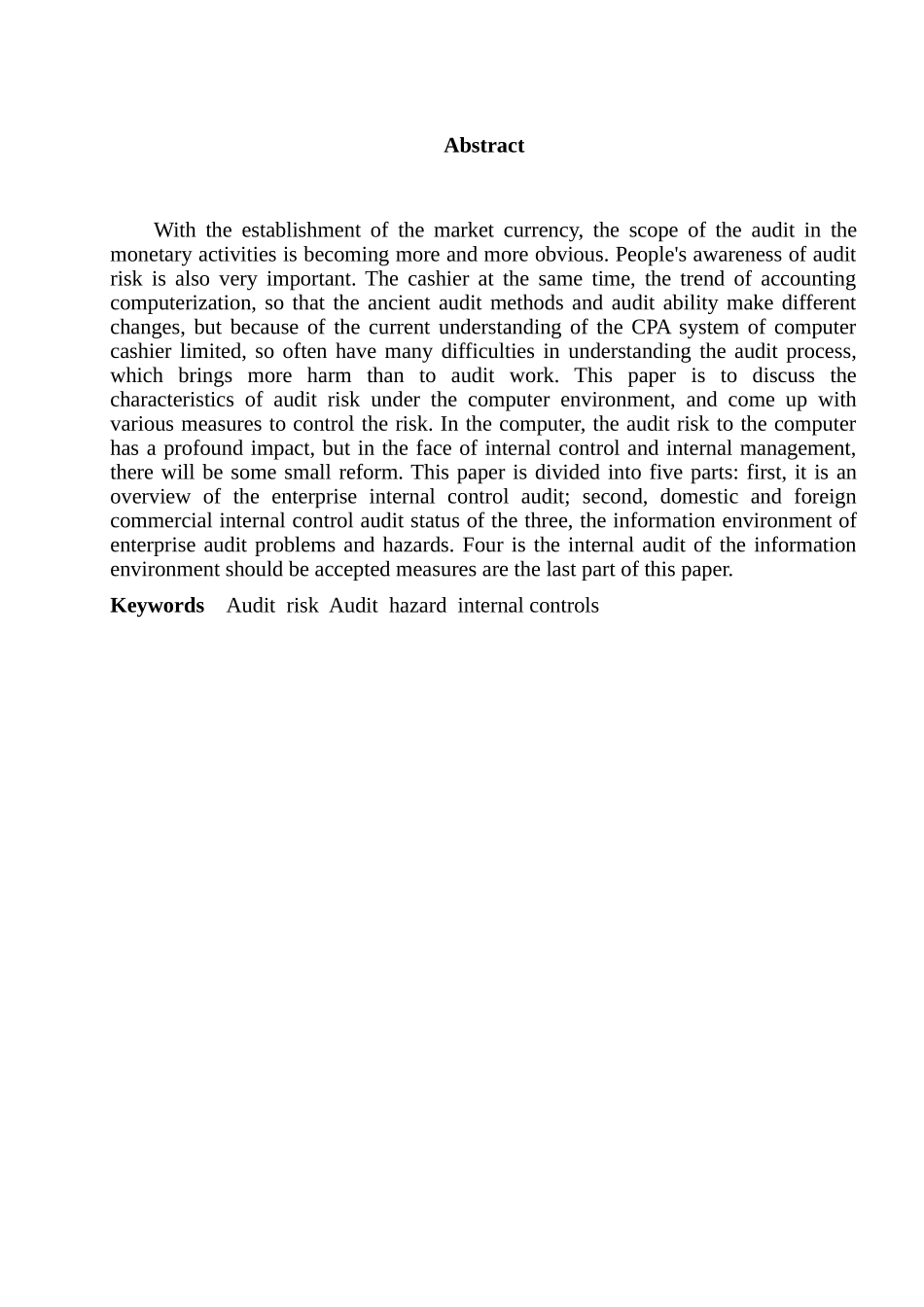 Abstract

With the establishment of the market currency, the scope of the audit in the monetary activities is becoming more and more obvious. People's awareness of audit risk is also very important. The cashier at the same time, the trend of accounting computerization, so that the ancient audit methods and audit ability make different changes, but because of the current understanding of the CPA system of computer cashier limited, so often have many difficulties in understanding the audit process, which brings more harm than to audit work. This paper is to discuss the characteristics of audit risk under the computer environment, and come up with various measures to control the risk. In the computer, the audit risk to the computer has a profound impact, but in the face of internal control and internal management, there will be some small reform. This paper is divided into five parts: first, it is an overview of the enterprise internal control audit; second, domestic and foreign commercial internal control audit status of the three, the information environment of enterprise audit problems and hazards. Four is the internal audit of the information environment should be accepted measures are the last part of this paper.

Keywords Audit risk Audit hazard internal controls